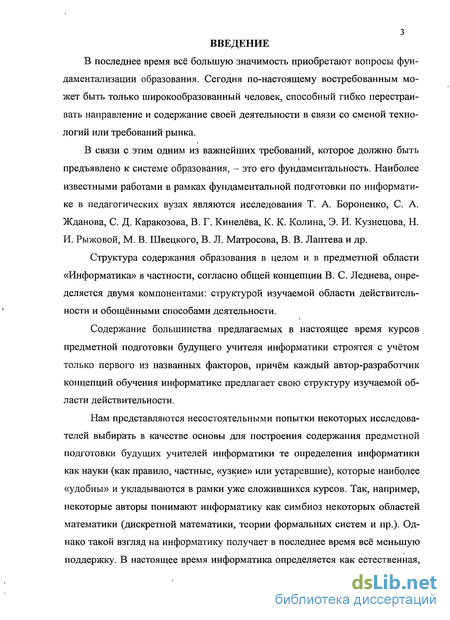 3

ВВЕДЕНИЕ

В последнее время всё большую значимость приобретают вопросы фундаментализации образования. Сегодня по-настоящему востребованным может быть только широкообразованный человек, способный гибко перестраивать направление и содержание своей деятельности в связи со сменой технологий или требований рынка.

В связи с этим одним из важнейших требований, которое должно быть предъявлено к системе образования, – это его фундаментальность. Наиболее известными работами в рамках фундаментальной подготовки по информатике в педагогических вузах являются исследования Т. А. Бороненко, С. А. Жданова, С. Д. Каракозова, В. Г. Кинелёва, К. К. Колина, Э. И. Кузнецова, Н. И. Рыжовой, М. В. Швецкого, В. Л. Матросова, В. В. Лаптева и др.

Структура содержания образования в целом и в предметной области «Информатика» в частности, согласно общей концепции В. С. Леднева, определяется двумя компонентами: структурой изучаемой области действительности и обобщёнными способами деятельности.

Содержание большинства предлагаемых в настоящее время курсов предметной подготовки будущего учителя информатики строятся с учётом только первого из названных факторов, причём каждый автор-разработчик концепций обучения информатике предлагает свою структуру изучаемой области действительности.

Нам представляются несостоятельными попытки некоторых исследователей выбирать в качестве основы для построения содержания предметной подготовки будущих учителей информатики те определения информатики как науки (как правило, частные, «узкие» или устаревшие), которые наиболее «удобны» и укладываются в рамки уже сложившихся курсов. Так, например, некоторые авторы понимают информатику как симбиоз некоторых областей математики (дискретной математики, теории формальных систем и пр.). Однако такой взгляд на информатику получает в последнее время всё меньшую поддержку. В настоящее время информатика определяется как естественная,

dsLib.net
библиотека диссертаций